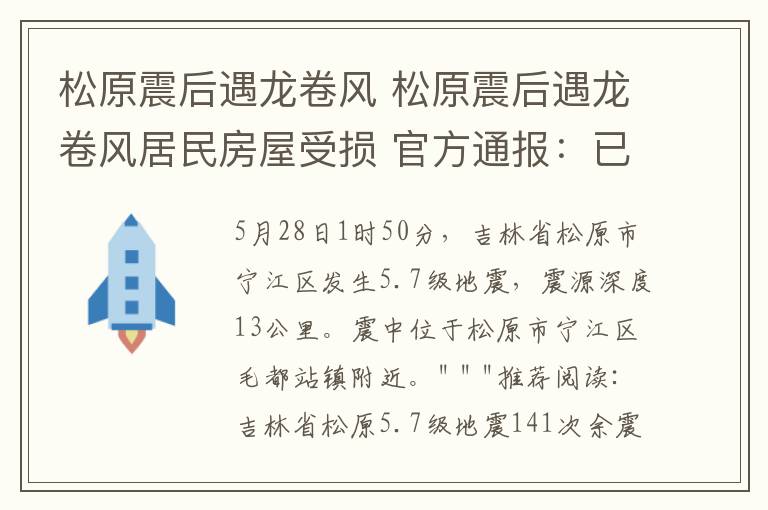 松原震后遇龙卷风 松原震后遇龙卷风居民房屋受损 官方通报：已

5月28日1时50分，吉林省松原市宁江区发生5.7级地震，震源深度13公里。震中位于松原市宁江区毛都站镇附近。"""推荐阅读：吉林省松原5.7级地震141次余震